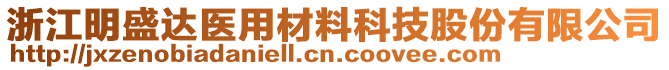 浙江明盛达医用材料科技股份有限公司
http://jxzenobiadaniell.cn.coovee.com